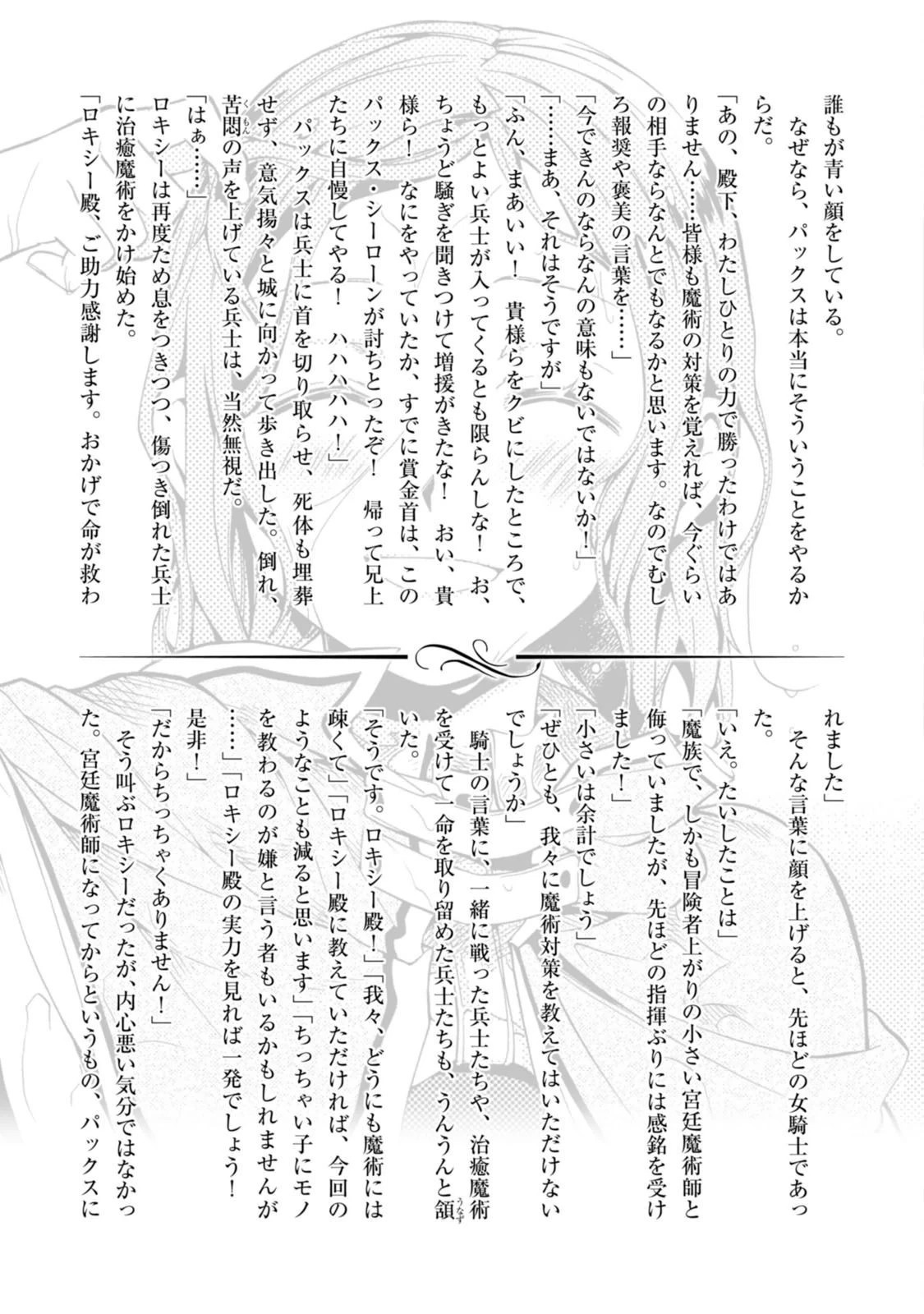 誰もが青い顔をしている。

なぜなら、パックスは本当にそういうことをやるからだ。

「あの、殿下、わたしひとりの力で勝ったわけではありません……皆様も魔術の対策を覚えれば、今ぐらいの相手ならなんとでもなるかと思います。なのでむしろ報奨や褒美の言葉を……」

「今できんのならなんの意味もないではないか！」

「……まあ、それはそうですが」

「ふん、まあいい！　貴様らをクビにしたところで、もっとよい兵士が入ってくるとも限らんしな！　お、ちょうど騒ぎを聞きつけて増援がきたな！　おい、貴様ら！　なにをやっていたか、すでに賞金首は、このパックス・シーローンが討ちとったぞ！　帰って兄上たちに自慢してやる！　ハハハハハ！」

パックスは兵士に首を切り取らせ、死体も埋葬せず、意気揚々と城に向かって歩き出した。倒れ、苦悶の声を上げている兵士は、当然無視だ。

「はぁ……」

ロキシーは再度ため息をつきつつ、傷つき倒れた兵士に治癒魔術をかけ始めた。

「ロキシー殿、ご助力感謝します。おかげで命が救われました」

そんな言葉に顔を上げると、先ほどの女騎士であった。

「いえ。たいしたことは」

「魔族で、しかも冒険者上がりの小さい宮廷魔術師と侮っていましたが、先ほどの指揮ぶりには感銘を受けました！」

「小さいは余計でしょう」

「ぜひとも、我々に魔術対策を教えてはいただけないでしょうか」

騎士の言葉に、一緒に戦った兵士たちや、治癒魔術を受けて一命を取り留めた兵士たちも、うんうんと頷いた。

「そうです。ロキシー殿！」「我々、どうにも魔術には疎くて」「ロキシー殿に教えていただければ、今回のようなことも減ると思います」「ちっちゃい子にモノを教わるのが嫌と言う者もいるかもしれませんが……」「ロキシー殿の実力を見れば一発でしょう！　是非！」

「だからちっちゃくありません！」

そう叫ぶロキシーだったが、内心悪い気分ではなかった。宮廷魔術師になってからというもの、パックスに